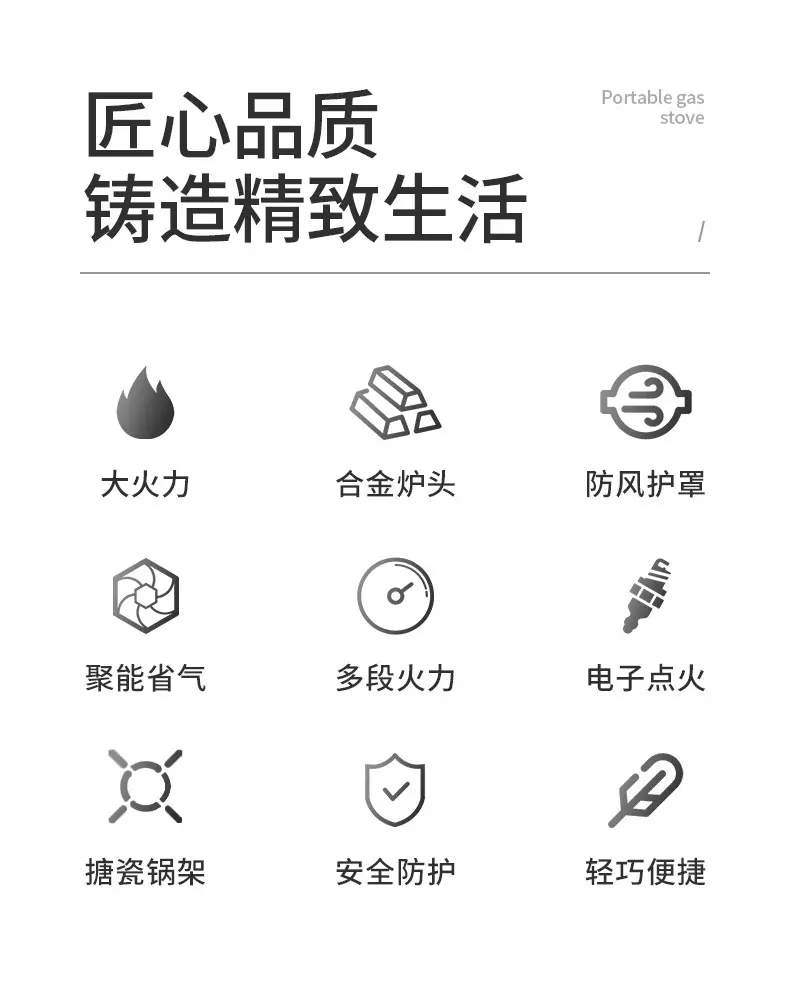 匠心品质
铸造精致生活

Portable gas
stove

/

大火力

合金炉头

防风护罩

聚能省气

多段火力

电子点火

搪瓷锅架

安全防护

轻巧便捷